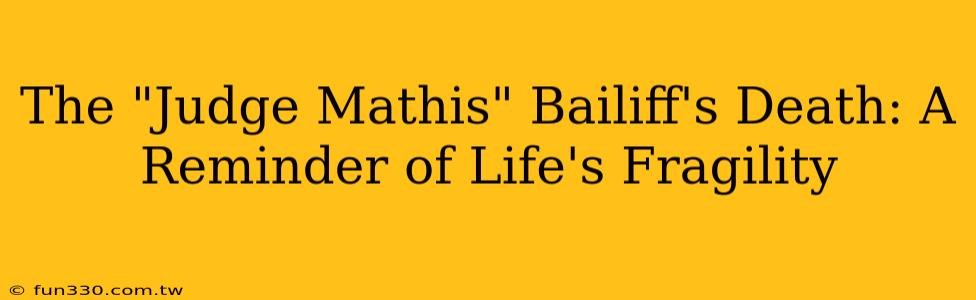 The "Judge Mathis" Bailiff's Death: A Reminder of Life's Fragility

© fun330.com.tw